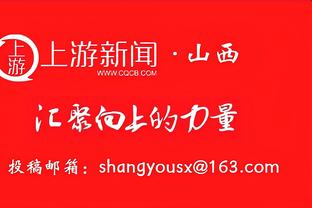 上游
上游新闻 · 山西
WWW.CQCB.COM

汇聚向上的力量

投稿邮箱：shangyousx@163.com